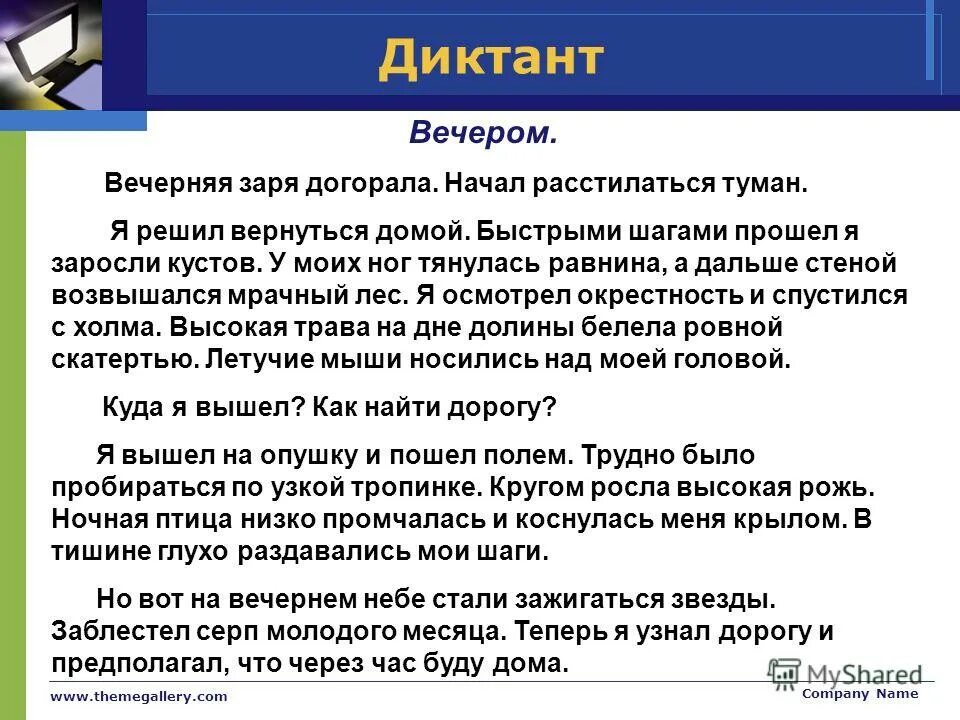 Диктант

Вечером.

Вечерняя заря догорала. Начал расстилаться туман.

Я решил вернуться домой. Быстрыми шагами прошел я заросли кустов. У моих ног тянулась равнина, а дальше стеной возвышался мрачный лес. Я осмотрел окрестность и спустился с холма. Высокая трава на дне долины белела ровной скатертью. Летучие мыши носились над моей головой.

Куда я вышел? Как найти дорогу?

Я вышел на опушку и пошел полем. Трудно было пробираться по узкой тропинке. Кругом росла высокая рожь. Ночная птица низко промчалась и коснулась меня крылом. В тишине глухо раздавались мои шаги.

Но вот на вечернем небе стали зажигаться звезды. Заблестел серп молодого месяца. Теперь я узнал дорогу и предполагал, что через час буду дома.

www.themegallery.com

MyShared

Company Name